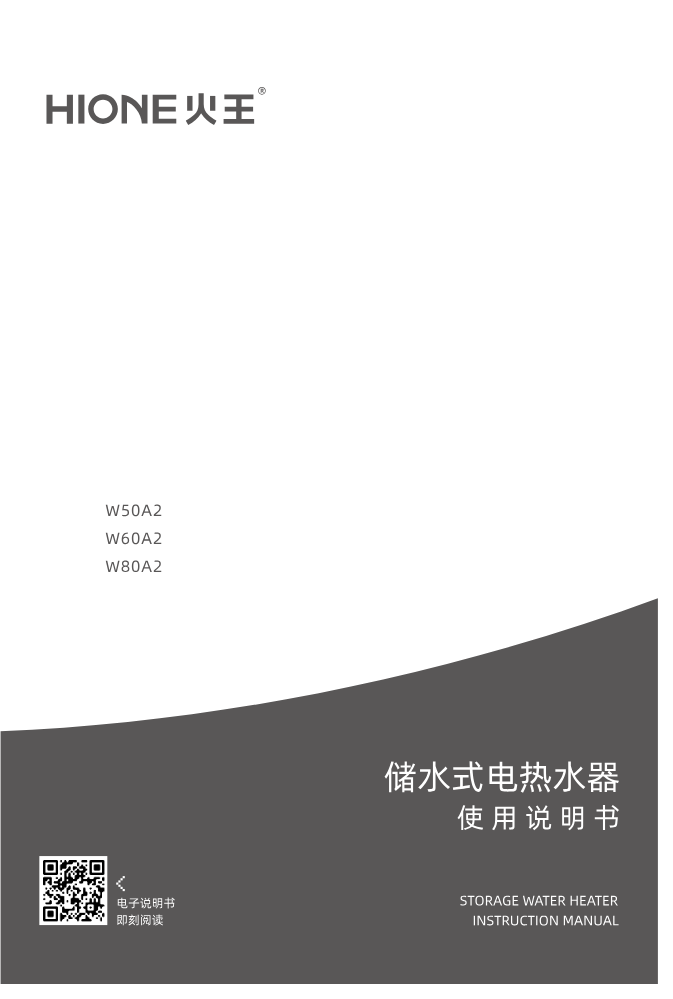 HIONE 火王®

W50A2
W60A2
W80A2

储水式电热水器
使用说明书

电子说明书
即刻阅读

STORAGE WATER HEATER
INSTRUCTION MANUAL